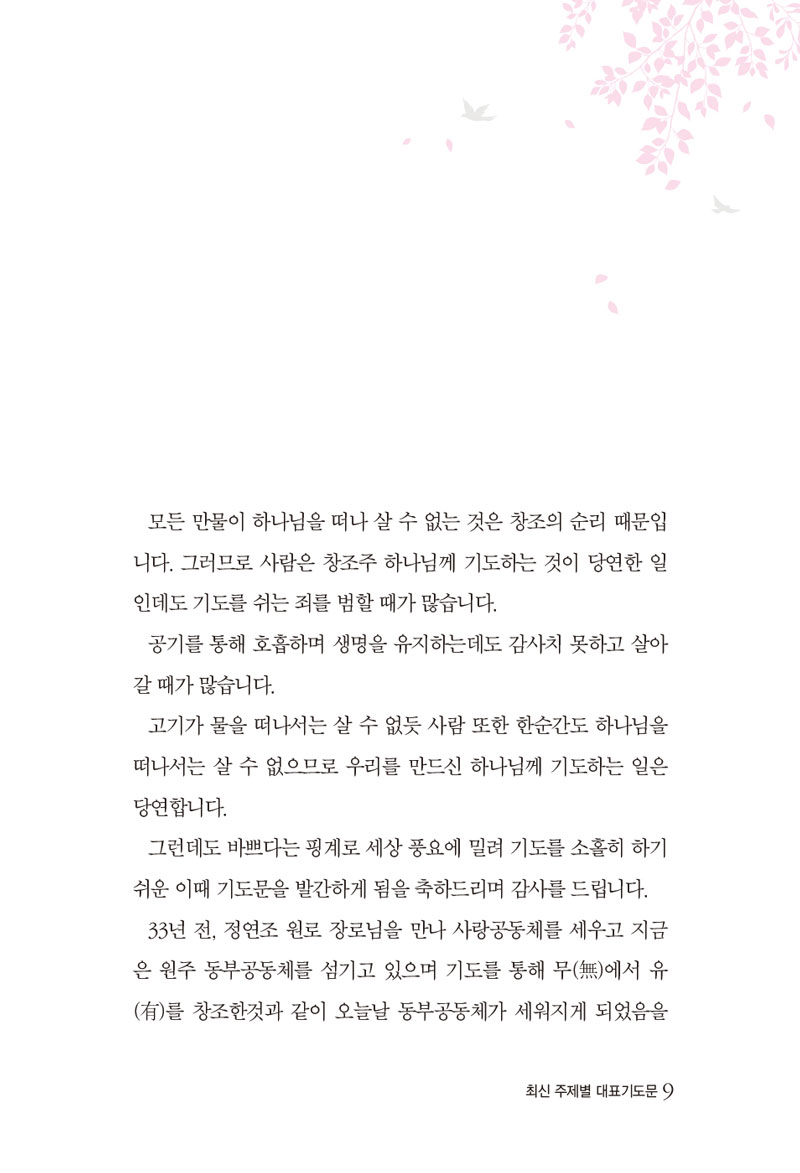 모든 만물이 하나님을 떠나 살 수 없는 것은 창조의 순리 때문입니다. 그러므로 사람은 창조주 하나님께 기도하는 것이 당연한 일인데도 기도를 쉬는 죄를 범할 때가 많습니다.

공기를 통해 호흡하며 생명을 유지하는데도 감사치 못하고 살아갈 때가 많습니다.

고기가 물을 떠나서는 살 수 없듯 사람 또한 한순간도 하나님을 떠나서는 살 수 없으므로 우리를 만드신 하나님께 기도하는 일은 당연합니다.

그런데도 바쁘다는 핑계로 세상 풍요에 밀려 기도를 소홀히 하기 쉬운 이때 기도문을 발간하게 됨을 축하드리며 감사를 드립니다.

33년 전, 정연조 원로 장로님을 만나 사랑공동체를 세우고 지금은 원주 동부공동체를 섬기고 있으며 기도를 통해 무(無)에서 유(有)를 창조한것과 같이 오늘날 동부공동체가 세워지게 되었음을

최신 주제별 대표기도문 9